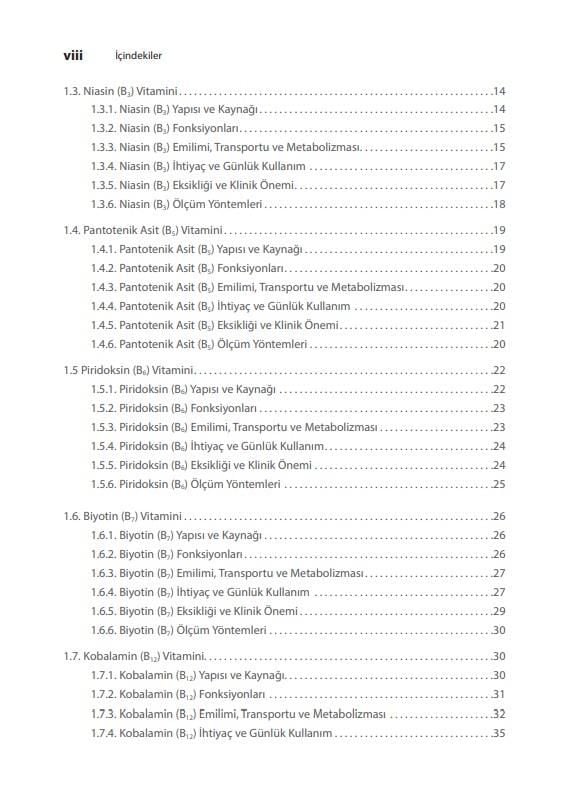 viii İçindekiler

1.3. Niasin ($B_3$) Vitamini ..... 14
1.3.1. Niasin ($B_3$) Yapısı ve Kaynağı ..... 14
1.3.2. Niasin ($B_3$) Fonksiyonları ..... 15
1.3.3. Niasin ($B_3$) Emilimi, Transportu ve Metabolizması ..... 15
1.3.4. Niasin ($B_3$) İhtiyaç ve Günlük Kullanım ..... 17
1.3.5. Niasin ($B_3$) Eksikliği ve Klinik Önemi ..... 17
1.3.6. Niasin ($B_3$) Ölçüm Yöntemleri ..... 18

1.4. Pantotenik Asit ($B_5$) Vitamini ..... 19
1.4.1. Pantotenik Asit ($B_5$) Yapısı ve Kaynağı ..... 19
1.4.2. Pantotenik Asit ($B_5$) Fonksiyonları ..... 20
1.4.3. Pantotenik Asit ($B_5$) Emilimi, Transportu ve Metabolizması ..... 20
1.4.4. Pantotenik Asit ($B_5$) İhtiyaç ve Günlük Kullanım ..... 20
1.4.5. Pantotenik Asit ($B_5$) Eksikliği ve Klinik Önemi ..... 21
1.4.6. Pantotenik Asit ($B_5$) Ölçüm Yöntemleri ..... 20

1.5 Piridoksin ($B_6$) Vitamini ..... 22
1.5.1. Piridoksin ($B_6$) Yapısı ve Kaynağı ..... 22
1.5.2. Piridoksin ($B_6$) Fonksiyonları ..... 23
1.5.3. Piridoksin ($B_6$) Emilimi, Transportu ve Metabolizması ..... 23
1.5.4. Piridoksin ($B_6$) İhtiyaç ve Günlük Kullanım ..... 24
1.5.5. Piridoksin ($B_6$) Eksikliği ve Klinik Önemi ..... 24
1.5.6. Piridoksin ($B_6$) Ölçüm Yöntemleri ..... 25

1.6. Biyotin ($B_7$) Vitamini ..... 26
1.6.1. Biyotin ($B_7$) Yapısı ve Kaynağı ..... 26
1.6.2. Biyotin ($B_7$) Fonksiyonları ..... 26
1.6.3. Biyotin ($B_7$) Emilimi, Transportu ve Metabolizması ..... 27
1.6.4. Biyotin ($B_7$) İhtiyaç ve Günlük Kullanım ..... 27
1.6.5. Biyotin ($B_7$) Eksikliği ve Klinik Önemi ..... 29
1.6.6. Biyotin ($B_7$) Ölçüm Yöntemleri ..... 30

1.7. Kobalamin ($B_{12}$) Vitamini ..... 30
1.7.1. Kobalamin ($B_{12}$) Yapısı ve Kaynağı ..... 30
1.7.2. Kobalamin ($B_{12}$) Fonksiyonları ..... 31
1.7.3. Kobalamin ($B_{12}$) Emilimi, Transportu ve Metabolizması ..... 32
1.7.4. Kobalamin ($B_{12}$) İhtiyaç ve Günlük Kullanım ..... 35